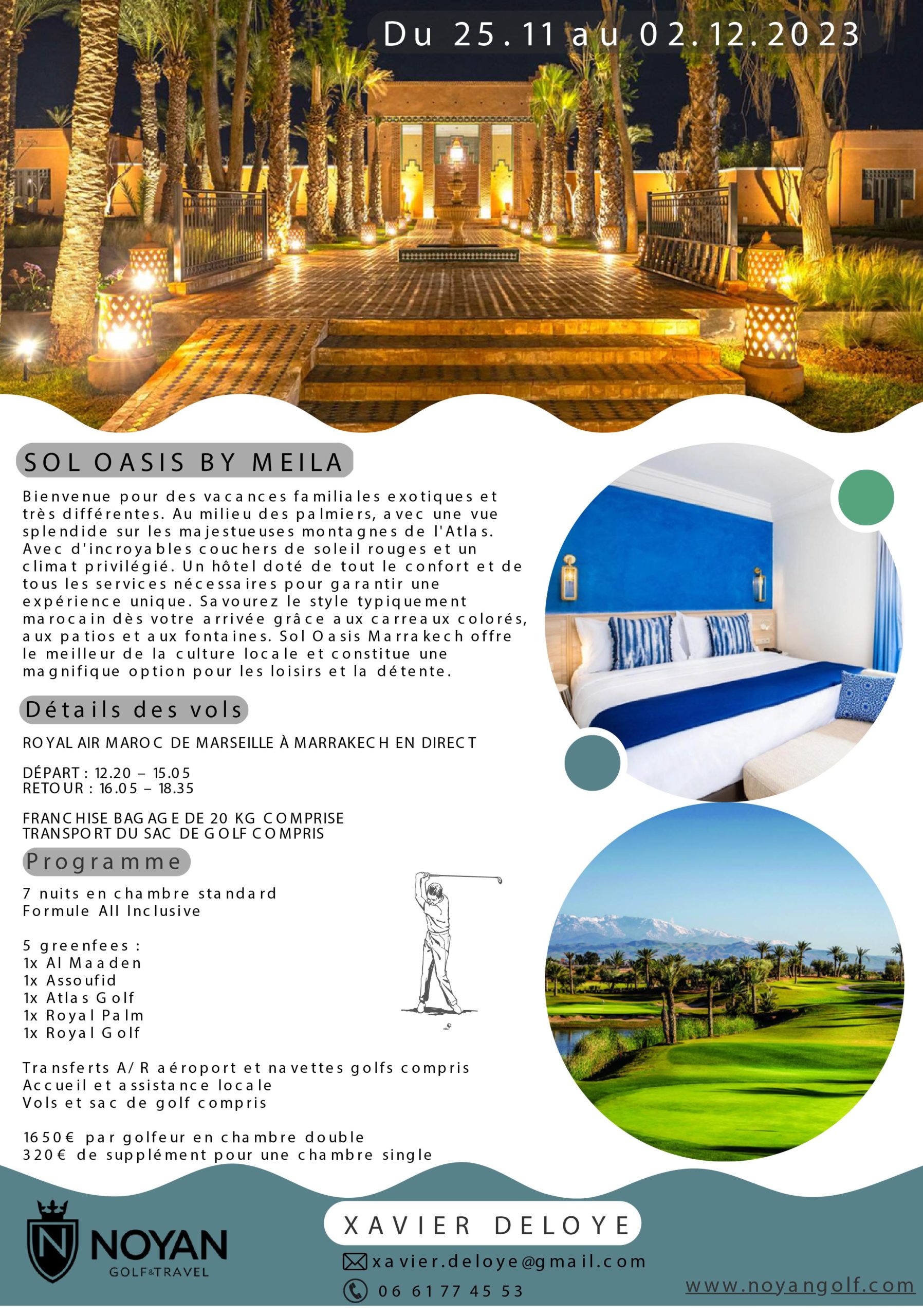 Du 25.11 au 02.12.2023

SOL OASIS BY MEILA

Bienvenue pour des vacances familiales exotiques et très différentes. Au milieu des palmiers, avec une vue splendide sur les majestueuses montagnes de l'Atlas. Avec d'incroyables couchers de soleil rouges et un climat privilégié. Un hôtel doté de tout le confort et de tous les services nécessaires pour garantir une expérience unique. Savourez le style typiquement marocain dès votre arrivée grâce aux carreaux colorés, aux patios et aux fontaines. Sol Oasis Marrakech offre le meilleur de la culture locale et constitue une magnifique option pour les loisirs et la détente.

Détails des vols

ROYAL AIR MAROC DE MARSEILLE À MARRAKECH EN DIRECT

DÉPART : 12.20 – 15.05
RETOUR : 16.05 – 18.35

FRANCHISE BAGAGE DE 20 KG COMPRISE
TRANSPORT DU SAC DE GOLF COMPRIS

Programme

7 nuits en chambre standard
Formule All Inclusive

5 greenfees :
1x Al Maaden
1x Assoufid
1x Atlas Golf
1x Royal Palm
1x Royal Golf

Transferts A/R aéroport et navettes golfs compris
Accueil et assistance locale
Vols et sac de golf compris

1650€ par golfeur en chambre double
320€ de supplément pour une chambre single

N
NOYAN
GOLF&TRAVEL

XAVIER DELOYE
xavier.deloye@gmail.com
06 61 77 45 53

www.noyangolf.com